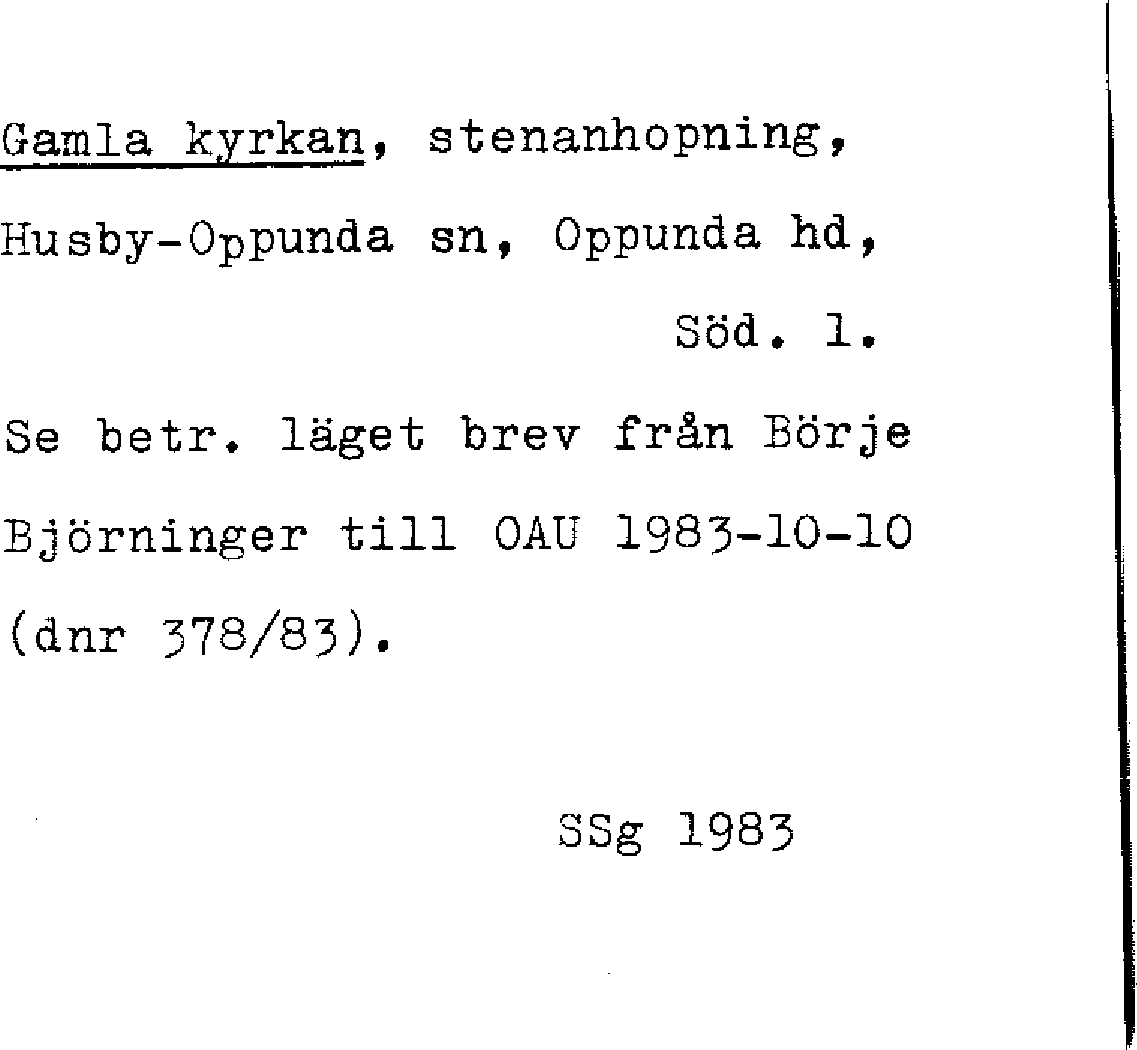 Gamla kyrkan, stenanhopning, Husby-Oppunda sn, Oppunda hd,

Söd. l.

Se betr. läget brev från Börje Björninger till OAU 1983-10-10 (dnr 378/83).

SSg 1983